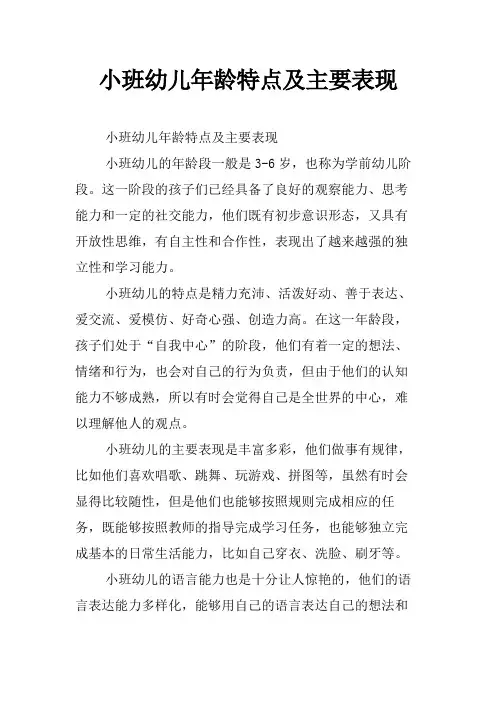 小班幼儿年龄特点及主要表现

小班幼儿年龄特点及主要表现

小班幼儿的年龄段一般是 3-6 岁，也称为学前幼儿阶段。这一阶段的孩子们已经具备了良好的观察能力、思考能力和一定的社交能力，他们既有初步意识形态，又具有开放性思维，有自主性和合作性，表现出了越来越强的独立性和学习能力。

小班幼儿的特点是精力充沛、活泼好动、善于表达、爱交流、爱模仿、好奇心强、创造力高。在这一年龄段，孩子们处于“自我中心”的阶段，他们有着一定的想法、情绪和行为，也会对自己的行为负责，但由于他们的认知能力不够成熟，所以有时会觉得自己是全世界的中心，难以理解他人的观点。

小班幼儿的主要表现是丰富多彩，他们做事有规律，比如他们喜欢唱歌、跳舞、玩游戏、拼图等，虽然有时会显得比较随性，但是他们也能够按照规则完成相应的任务，既能够按照教师的指导完成学习任务，也能够独立完成基本的日常生活能力，比如自己穿衣、洗脸、刷牙等。

小班幼儿的语言能力也是十分让人惊艳的，他们的语言表达能力多样化，能够用自己的语言表达自己的想法和